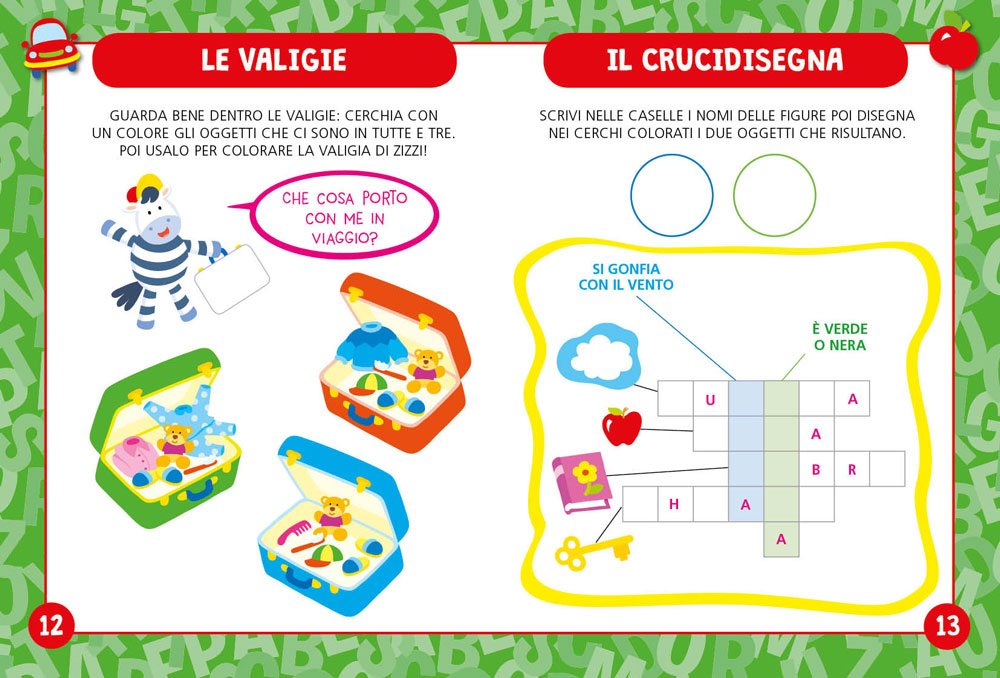 LE VALIGIE

GUARDA BENE DENTRO LE VALIGIE: CERCHIA CON UN COLORE GLI OGGETTI CHE CI SONO IN TUTTE E TRE. POI USALO PER COLORARE LA VALIGIA DI ZIZZI!

CHE COSA PORTO CON ME IN VIAGGIO?

12

IL CRUCIDISEGNA

SCRIVI NELLE CASELLE I NOMI DELLE FIGURE POI DISEGNA NEI CERCHI COLORATI I DUE OGGETTI CHE RISULTANO.

SI GONFIA CON IL VENTO

È VERDE O NERA

U A
A
B R
H A
A

13